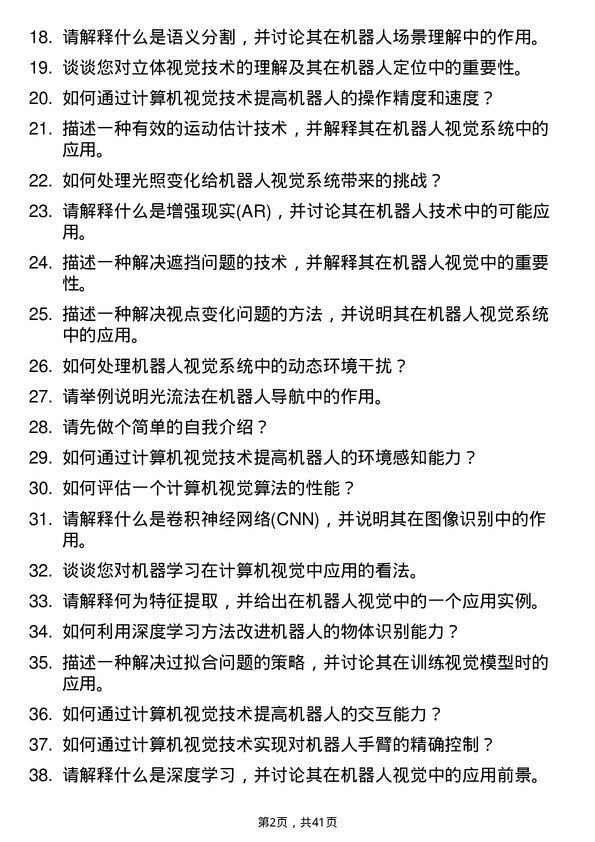 18. 请解释什么是语义分割，并讨论其在机器人场景理解中的作用。

19. 谈谈您对立体视觉技术的理解及其在机器人定位中的重要性。

20. 如何通过计算机视觉技术提高机器人的操作精度和速度？

21. 描述一种有效的运动估计技术，并解释其在机器人视觉系统中的应用。

22. 如何处理光照变化给机器人视觉系统带来的挑战？

23. 请解释什么是增强现实(AR)，并讨论其在机器人技术中的可能应用。

24. 描述一种解决遮挡问题的技术，并解释其在机器人视觉中的重要性。

25. 描述一种解决视点变化问题的方法，并说明其在机器人视觉系统中的应用。

26. 如何处理机器人视觉系统中的动态环境干扰？

27. 请举例说明光流法在机器人导航中的作用。

28. 请先做个简单的自我介绍？

29. 如何通过计算机视觉技术提高机器人的环境感知能力？

30. 如何评估一个计算机视觉算法的性能？

31. 请解释什么是卷积神经网络(CNN)，并说明其在图像识别中的作用。

32. 谈谈您对机器学习在计算机视觉中应用的看法。

33. 请解释何为特征提取，并给出在机器人视觉中的一个应用实例。

34. 如何利用深度学习方法改进机器人的物体识别能力？

35. 描述一种解决过拟合问题的策略，并讨论其在训练视觉模型时的应用。

36. 如何通过计算机视觉技术提高机器人的交互能力？

37. 如何通过计算机视觉技术实现对机器人手臂的精确控制？

38. 请解释什么是深度学习，并讨论其在机器人视觉中的应用前景。

第2页，共41页